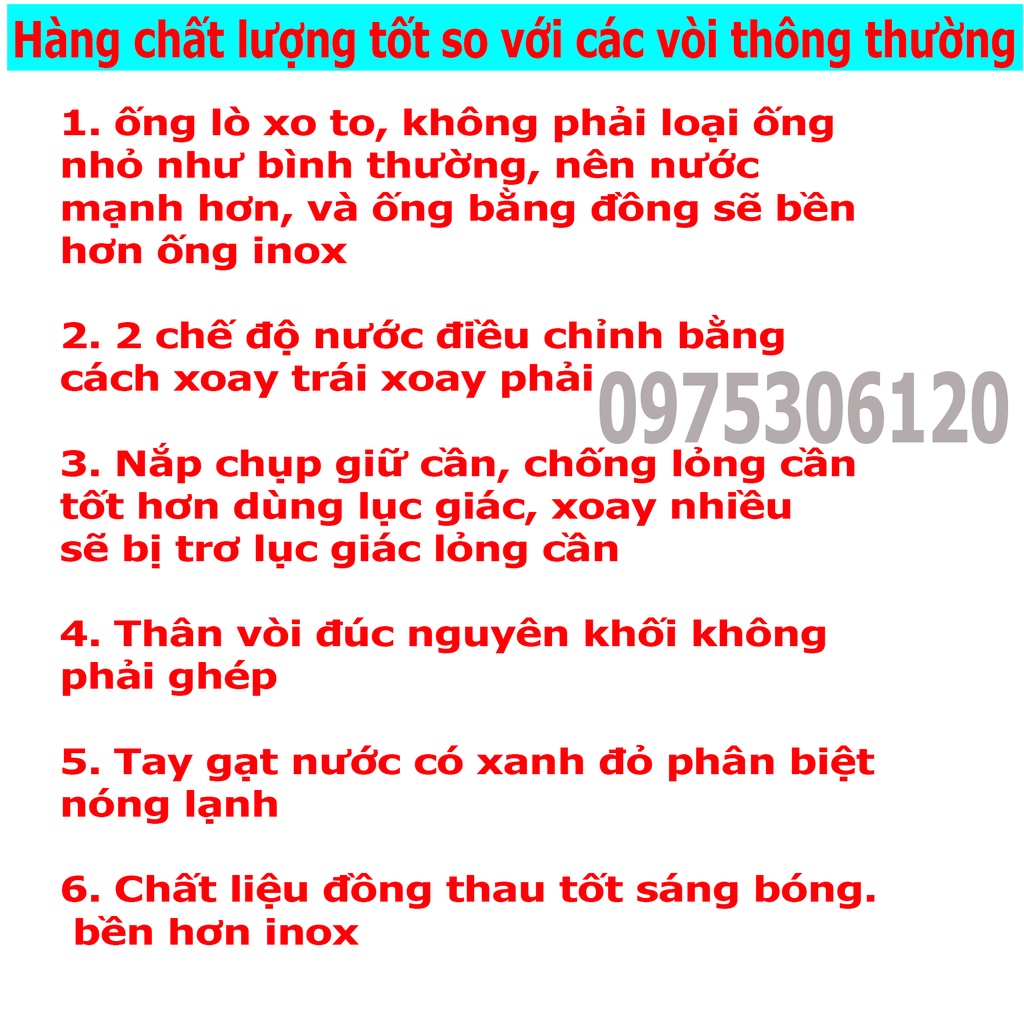 Hàng chất lượng tốt so với các vòi thông thường

1. ống lò xo to, không phải loại ống nhỏ như bình thường, nên nước mạnh hơn, và ống bằng đồng sẽ bền hơn ống inox

2. 2 chế độ nước điều chỉnh bằng cách xoay trái xoay phải

0975306120

3. Nắp chụp giữ cần, chống lỏng cần tốt hơn dùng lục giác, xoay nhiều sẽ bị trơ lục giác lỏng cần

4. Thân vòi đúc nguyên khối không phải ghép

5. Tay gạt nước có xanh đỏ phân biệt nóng lạnh

6. Chất liệu đồng thau tốt sáng bóng. bền hơn inox